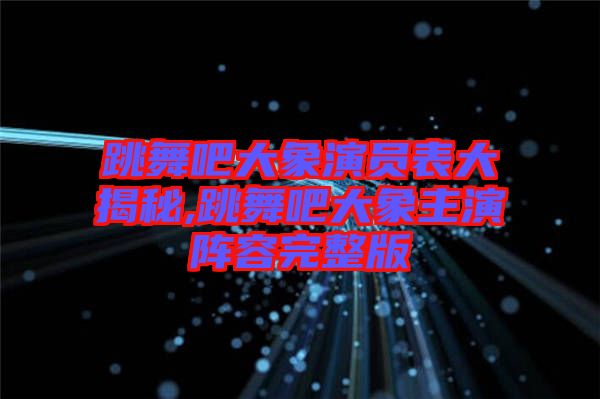 跳舞吧大象演员表大揭秘,跳舞吧大象主演阵容完整版